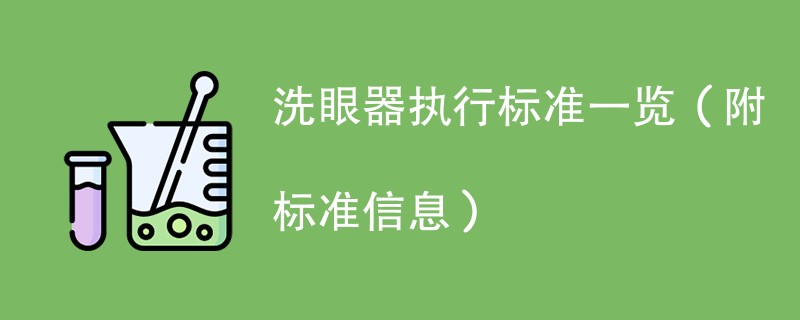 洗眼器执行标准一览（附标准信息）